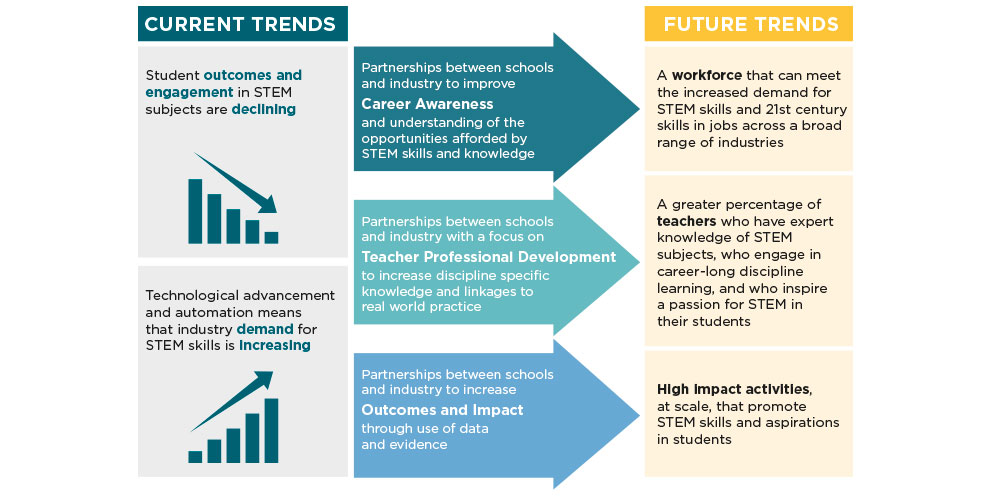 CURRENT TRENDS

Student outcomes and engagement in STEM subjects are declining

Technological advancement and automation means that industry demand for STEM skills is increasing

Partnerships between schools and industry to improve
Career Awareness
and understanding of the opportunities afforded by STEM skills and knowledge

Partnerships between schools and industry with a focus on
Teacher Professional Development
to increase discipline specific knowledge and linkages to real world practice

Partnerships between schools and industry to increase
Outcomes and Impact
through use of data and evidence

FUTURE TRENDS

A workforce that can meet the increased demand for STEM skills and 21st century skills in jobs across a broad range of industries

A greater percentage of teachers who have expert knowledge of STEM subjects, who engage in career-long discipline learning, and who inspire a passion for STEM in their students

High impact activities, at scale, that promote STEM skills and aspirations in students